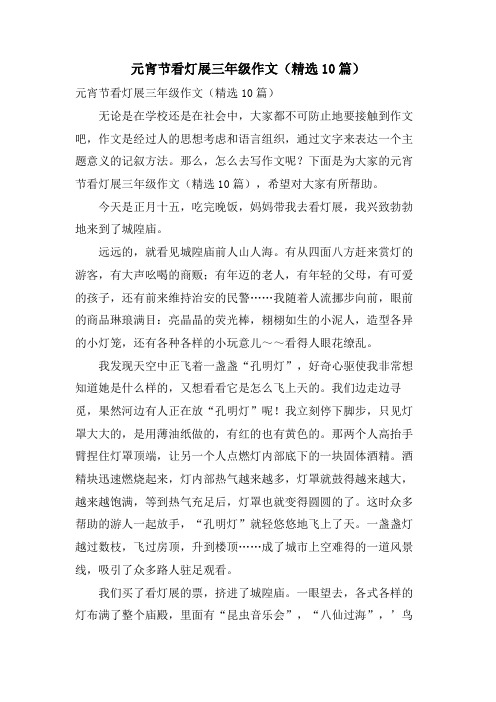 元宵节看灯展三年级作文（精选10篇）

元宵节看灯展三年级作文（精选10篇）

无论是在学校还是在社会中，大家都不可防止地要接触到作文吧，作文是经过人的思想考虑和语言组织，通过文字来表达一个主题意义的记叙方法。那么，怎么去写作文呢？下面是为大家的元宵节看灯展三年级作文（精选10篇），希望对大家有所帮助。

今天是正月十五，吃完晚饭，妈妈带我去看灯展，我兴致勃勃地来到了城隍庙。

远远的，就看见城隍庙前人山人海。有从四面八方赶来赏灯的游客，有大声吆喝的商贩；有年迈的老人，有年轻的父母，有可爱的孩子，还有前来维持治安的民警……我随着人流挪步向前，眼前的商品琳琅满目：亮晶晶的荧光棒，栩栩如生的小泥人，造型各异的小灯笼，还有各种各样的小玩意儿～～看得人眼花缭乱。

我发现天空中正飞着一盏盏“孔明灯”，好奇心驱使我非常想知道她是什么样的，又想看看它是怎么飞上天的。我们边走边寻觅，果然河边有人正在放“孔明灯”呢！我立刻停下脚步，只见灯罩大大的，是用薄油纸做的，有红的也有黄色的。那两个人高抬手臂捏住灯罩顶端，让另一个人点燃灯内部底下的一块固体酒精。酒精块迅速燃烧起来，灯内部热气越来越多，灯罩就鼓得越来越大，越来越饱满，等到热气充足后，灯罩也就变得圆圆的了。这时众多帮助的游人一起放手，“孔明灯”就轻悠悠地飞上了天。一盏盏灯越过数枝，飞过房顶，升到楼顶……成了城市上空难得的一道风景线，吸引了众多路人驻足观看。

我们买了看灯展的票，挤进了城隍庙。一眼望去，各式各样的灯布满了整个庙殿，里面有“昆虫音乐会”，“八仙过海”，’鸟